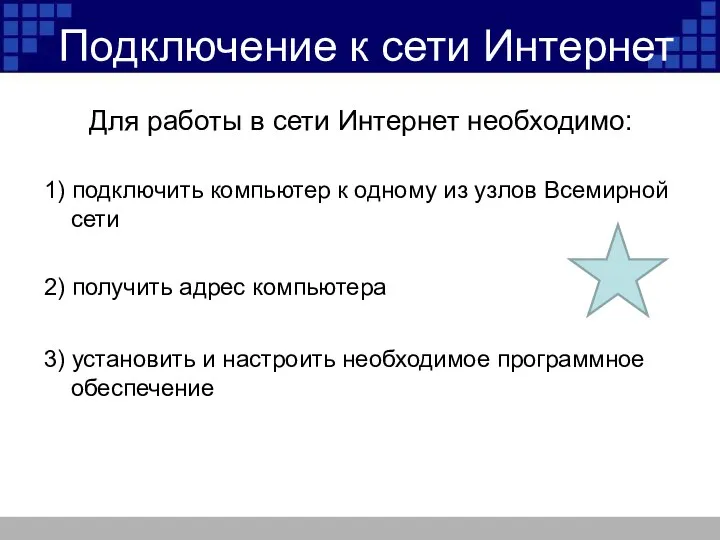 Подключение к сети Интернет

Для работы в сети Интернет необходимо:

1) подключить компьютер к одному из узлов Всемирной сети

2) получить адрес компьютера

3) установить и настроить необходимое программное обеспечение